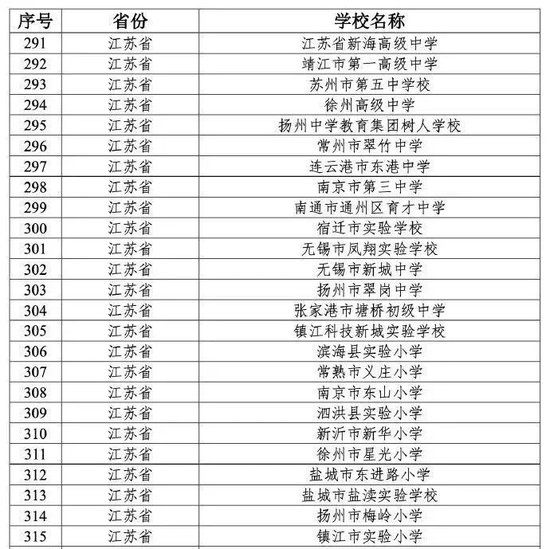 | 序号 | 省份 | 学校名称 |
|---|---|---|
| 291 | 江苏省 | 江苏省新海高级中学 |
| 292 | 江苏省 | 靖江市第一高级中学 |
| 293 | 江苏省 | 苏州市第五中学校 |
| 294 | 江苏省 | 徐州高级中学 |
| 295 | 江苏省 | 扬州中学教育集团树人学校 |
| 296 | 江苏省 | 常州市翠竹中学 |
| 297 | 江苏省 | 连云港市东港中学 |
| 298 | 江苏省 | 南京市第三中学 |
| 299 | 江苏省 | 南通市通州区育才中学 |
| 300 | 江苏省 | 宿迁市实验学校 |
| 301 | 江苏省 | 无锡市凤翔实验学校 |
| 302 | 江苏省 | 无锡市新城中学 |
| 303 | 江苏省 | 扬州市翠岗中学 |
| 304 | 江苏省 | 张家港市塘桥初级中学 |
| 305 | 江苏省 | 镇江科技新城实验学校 |
| 306 | 江苏省 | 滨海县实验小学 |
| 307 | 江苏省 | 常熟市义庄小学 |
| 308 | 江苏省 | 南京市东山小学 |
| 309 | 江苏省 | 泗洪县实验小学 |
| 310 | 江苏省 | 新沂市新华小学 |
| 311 | 江苏省 | 徐州市星光小学 |
| 312 | 江苏省 | 盐城市东进路小学 |
| 313 | 江苏省 | 盐城市盐渎实验学校 |
| 314 | 江苏省 | 扬州市梅岭小学 |
| 315 | 江苏省 | 镇江市实验小学 |